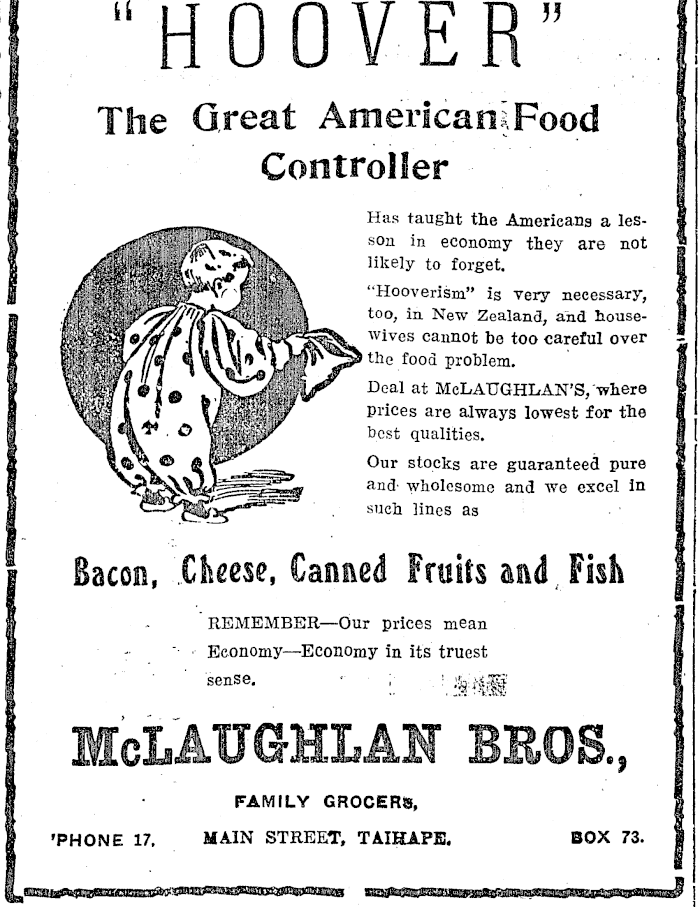 "HOOVER"

The Great American Food Controller

Has taught the Americans a lesson in economy they are not likely to forget.

"Hooverism" is very necessary, too, in New Zealand, and housewives cannot be too careful over the food problem.

Deal at McLAUGHLAN'S, where prices are always lowest for the best qualities.

Our stocks are guaranteed pure and wholesome and we excel in such lines as

Bacon, Cheese, Canned Fruits and Fish

REMEMBER—Our prices mean Economy—Economy in its truest sense.

McLAUGHLAN BROS.,

FAMILY GROCERS,

'PHONE 17. MAIN STREET, TAIHAPE. BOX 73.